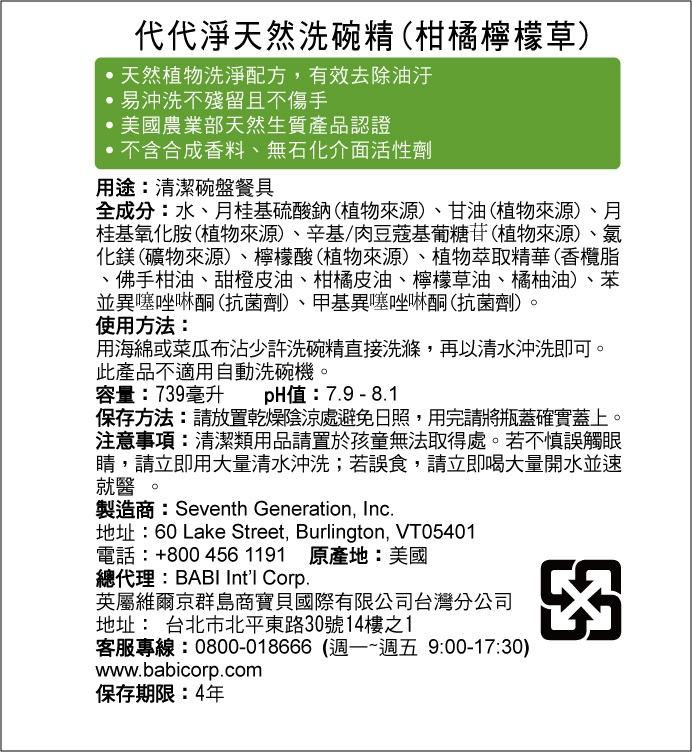 代代淨天然洗碗精(柑橘檸檬草)

• 天然植物洗淨配方，有效去除油汙
• 易沖洗不殘留且不傷手
• 美國農業部天然生質產品認證
• 不含合成香料、無石化介面活性劑

用途：清潔碗盤餐具
全成分：水、月桂基硫酸鈉(植物來源)、甘油(植物來源)、月桂基氧化胺(植物來源)、辛基/肉豆蔻基葡糖苷(植物來源)、氯化鎂(礦物來源)、檸檬酸(植物來源)、植物萃取精華(香欖脂、佛手柑油、甜橙皮油、柑橘皮油、檸檬草油、橘柚油)、苯並異噻唑啉酮(抗菌劑)、甲基異噻唑啉酮(抗菌劑)。
使用方法：
用海綿或菜瓜布沾少許洗碗精直接洗滌，再以清水沖洗即可。此產品不適用自動洗碗機。
容量：739毫升 pH值：7.9 - 8.1
保存方法：請放置乾燥陰涼處避免日照，用完請將瓶蓋確實蓋上。
注意事項：清潔類用品請置於孩童無法取得處。若不慎誤觸眼睛，請立即用大量清水沖洗；若誤食，請立即喝大量開水並速就醫 。
製造商：Seventh Generation, Inc.
地址：60 Lake Street, Burlington, VT05401
電話：+800 456 1191 原產地：美國
總代理：BABI Int'l Corp.
英屬維爾京群島商寶貝國際有限公司台灣分公司
地址： 台北市北平東路30號14樓之1
客服專線：0800-018666 (週一~週五 9:00-17:30)
www.babicorp.com
保存期限：4年